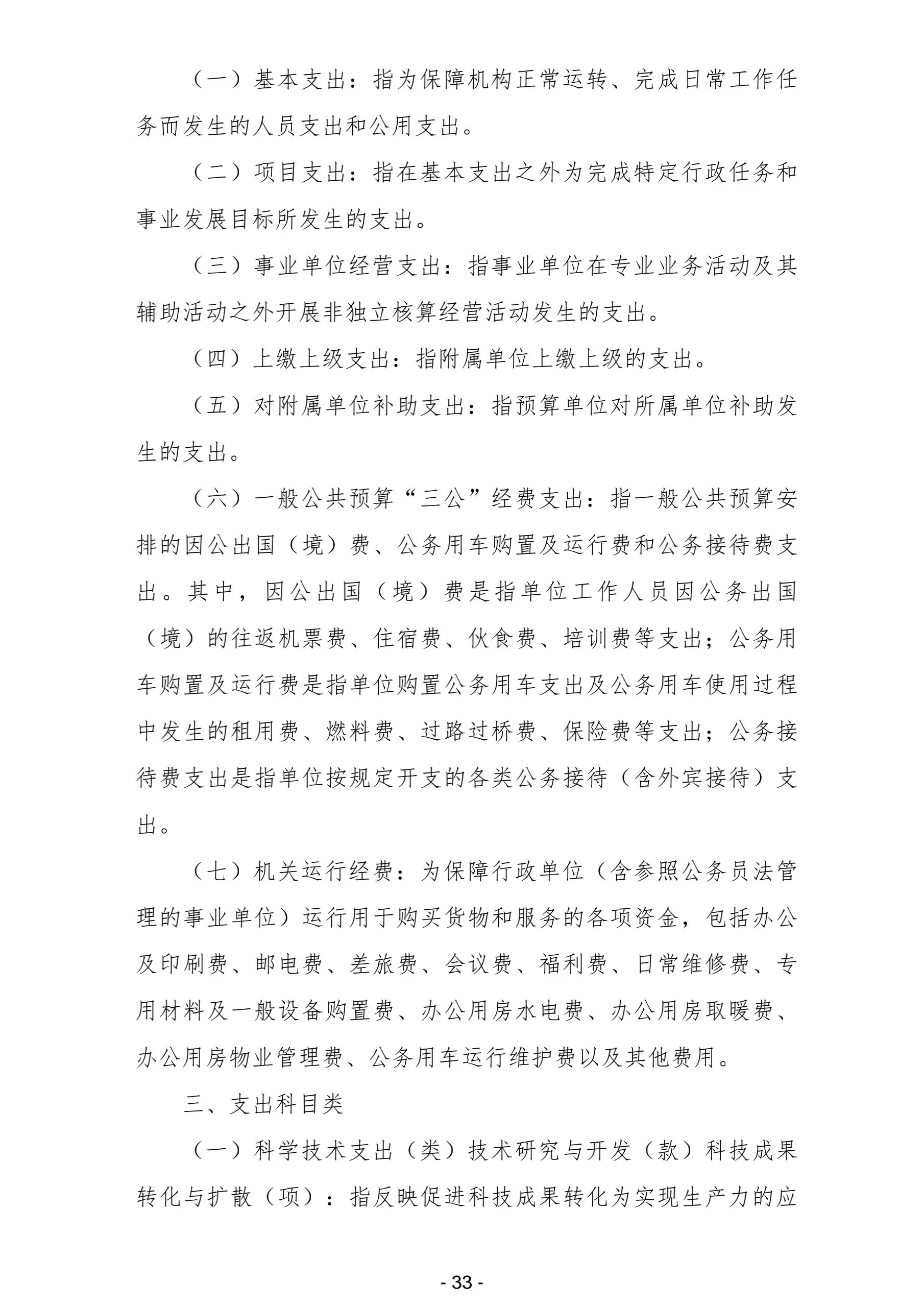 （一）基本支出：指为保障机构正常运转、完成日常工作任务而发生的人员支出和公用支出。

（二）项目支出：指在基本支出之外为完成特定行政任务和事业发展目标所发生的支出。

（三）事业单位经营支出：指事业单位在专业业务活动及其辅助活动之外开展非独立核算经营活动发生的支出。

（四）上缴上级支出：指附属单位上缴上级的支出。

（五）对附属单位补助支出：指预算单位对所属单位补助发生的支出。

（六）一般公共预算“三公”经费支出：指一般公共预算安排的因公出国（境）费、公务用车购置及运行费和公务接待费支出。其中，因公出国（境）费是指单位工作人员因公务出国（境）的往返机票费、住宿费、伙食费、培训费等支出；公务用车购置及运行费是指单位购置公务用车支出及公务用车使用过程中发生的租用费、燃料费、过路过桥费、保险费等支出；公务接待费支出是指单位按规定开支的各类公务接待（含外宾接待）支出。

（七）机关运行经费：为保障行政单位（含参照公务员法管理的事业单位）运行用于购买货物和服务的各项资金，包括办公及印刷费、邮电费、差旅费、会议费、福利费、日常维修费、专用材料及一般设备购置费、办公用房水电费、办公用房取暖费、办公用房物业管理费、公务用车运行维护费以及其他费用。

三、支出科目类

（一）科学技术支出（类）技术研究与开发（款）科技成果转化与扩散（项）：指反映促进科技成果转化为实现生产力的应

- 33 -